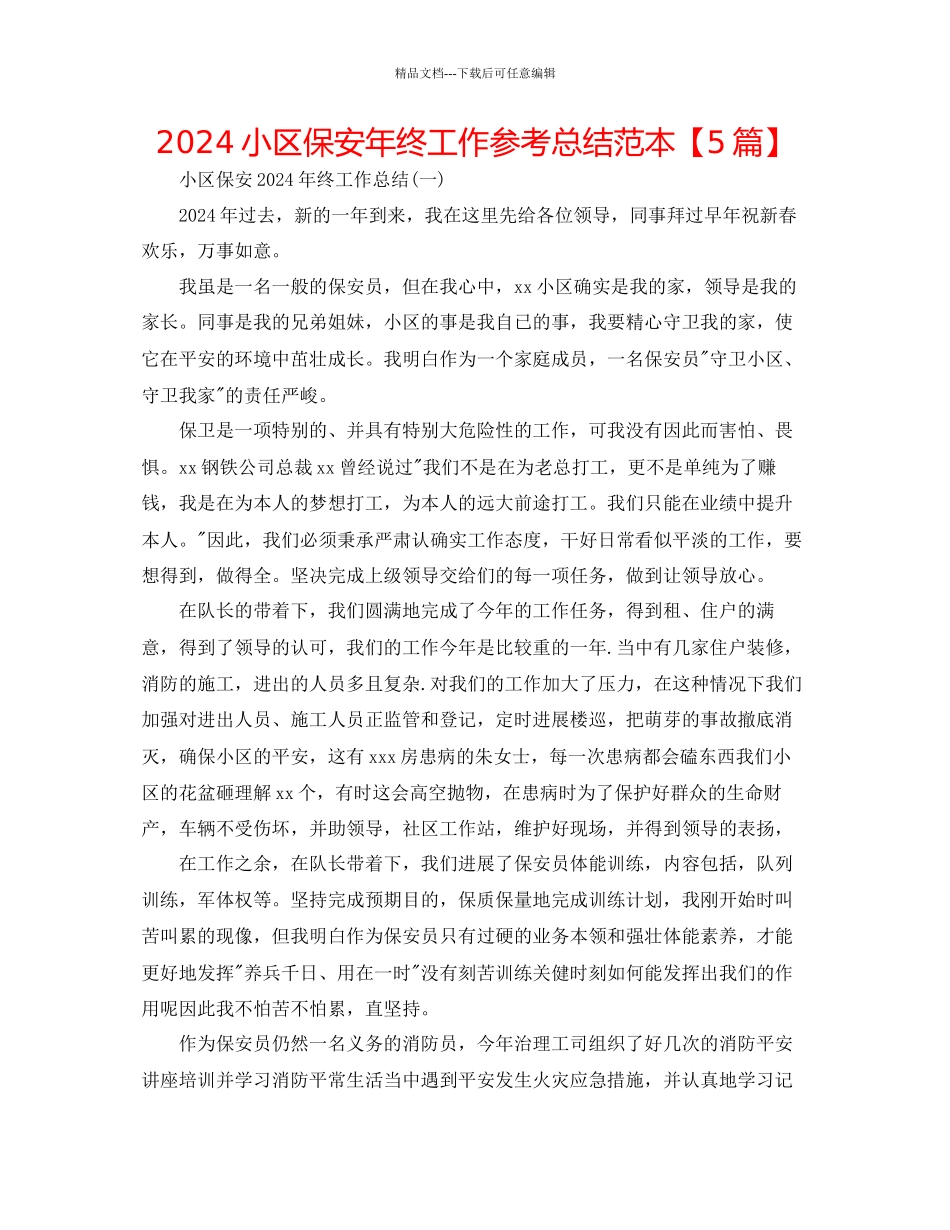 精品文档---下载后可任意编辑

2024 小区保安年终工作参考总结范本【5 篇】

小区保安 2024 年终工作总结(一)

2024 年过去，新的一年到来，我在这里先给各位领导，同事拜过早年祝新春欢乐，万事如意。

我虽是一名一般的保安员，但在我心中，xx 小区确实是我的家，领导是我的家长。同事是我的兄弟姐妹，小区的事是我自己的事，我要精心守卫我的家，使它在平安的环境中茁壮成长。我明白作为一个家庭成员，一名保安员"守卫小区、守卫我家"的责任严峻。

保卫是一项特别的、并具有特别大危险性的工作，可我没有因此而害怕、畏惧。xx 钢铁公司总裁 xx 曾经说过"我们不是在为老总打工，更不是单纯为了赚钱，我是在为本人的梦想打工，为本人的远大前途打工。我们只能在业绩中提升本人。"因此，我们必须秉承严肃认确实工作态度，干好日常看似平淡的工作，要想得到，做得全。坚决完成上级领导交给们的每一项任务，做到让领导放心。

在队长的带着下，我们圆满地完成了今年的工作任务，得到租、住户的满意，得到了领导的认可，我们的工作今年是比较重的一年.当中有几家住户装修，消防的施工，进出的人员多且复杂.对我们的工作加大了压力，在这种情况下我们加强对进出人员、施工人员正监管和登记，定时进展楼巡，把萌芽的事故撤底消灭，确保小区的平安，这有 xxx 房患病的朱女士，每一次患病都会磕东西我们小区的花盆砸理解 xx 个，有时这会高空抛物，在患病时为了保护好群众的生命财产，车辆不受伤坏，并助领导，社区工作站，维护好现场，并得到领导的表扬，

在工作之余，在队长带着下，我们进展了保安员体能训练，内容包括，队列训练，军体权等。坚持完成预期目的，保质保量地完成训练计划，我刚开始时叫苦叫累的现像，但我明白作为保安员只有过硬的业务本领和强壮体能素养，才能更好地发挥"养兵千日、用在一时"没有刻苦训练关健时刻如何能发挥出我们的作用呢因此我不怕苦不怕累，直坚持。

作为保安员仍然一名义务的消防员，今年治理工司组织了好几次的消防平安讲座培训并学习消防平常生活当中遇到平安发生火灾应急措施，并认真地学习记